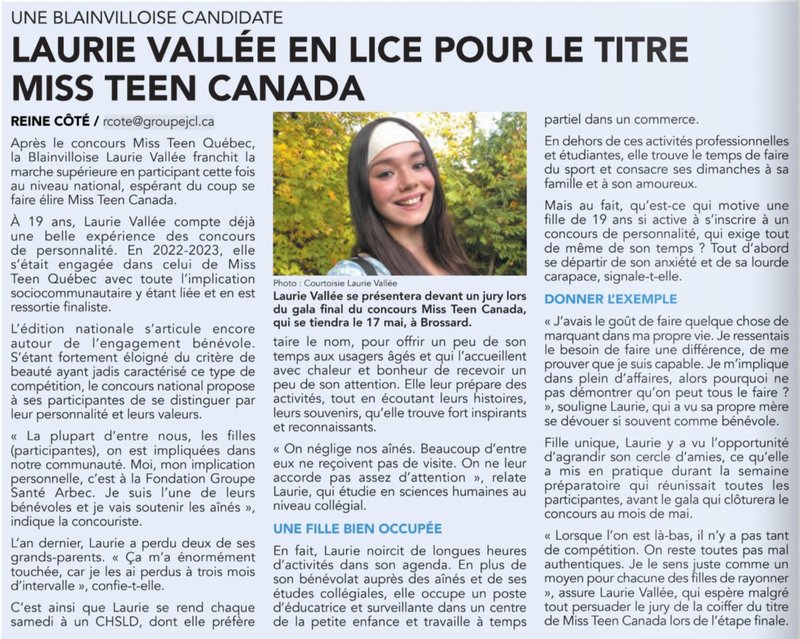 UNE BLAINVILLOISE CANDIDATE

LAURIE VALLÉE EN LICE POUR LE TITRE MISS TEEN CANADA

REINE CÔTÉ / rcote@groupejcl.ca

Après le concours Miss Teen Québec, la Blainvilloise Laurie Vallée franchit la marche supérieure en participant cette fois au niveau national, espérant du coup se faire élire Miss Teen Canada.

À 19 ans, Laurie Vallée compte déjà une belle expérience des concours de personnalité. En 2022-2023, elle s'était engagée dans celui de Miss Teen Québec avec toute l'implication sociocommunautaire y étant liée et en est ressortie finaliste.

L'édition nationale s'articule encore autour de l'engagement bénévole. S'étant fortement éloigné du critère de beauté ayant jadis caractérisé ce type de compétition, le concours national propose à ses participantes de se distinguer par leur personnalité et leurs valeurs.

« La plupart d'entre nous, les filles (participantes), on est impliquées dans notre communauté. Moi, mon implication personnelle, c'est à la Fondation Groupe Santé Arbec. Je suis l'une de leurs bénévoles et je vais soutenir les aînés », indique la concouriste.

L'an dernier, Laurie a perdu deux de ses grands-parents. « Ça m'a énormément touchée, car je les ai perdus à trois mois d'intervalle », confie-t-elle.

C'est ainsi que Laurie se rend chaque samedi à un CHSLD, dont elle préfère

Photo : Courtoisie Laurie Vallée

Laurie Vallée se présentera devant un jury lors du gala final du concours Miss Teen Canada, qui se tiendra le 17 mai, à Brossard.

taire le nom, pour offrir un peu de son temps aux usagers âgés et qui l'accueillent avec chaleur et bonheur de recevoir un peu de son attention. Elle leur prépare des activités, tout en écoutant leurs histoires, leurs souvenirs, qu'elle trouve fort inspirants et reconnaissants.

« On néglige nos aînés. Beaucoup d'entre eux ne reçoivent pas de visite. On ne leur accorde pas assez d'attention », relate Laurie, qui étudie en sciences humaines au niveau collégial.

UNE FILLE BIEN OCCUPÉE

En fait, Laurie noircit de longues heures d'activités dans son agenda. En plus de son bénévolat auprès des aînés et de ses études collégiales, elle occupe un poste d'éducatrice et surveillante dans un centre de la petite enfance et travaille à temps partiel dans un commerce.

En dehors de ces activités professionnelles et étudiantes, elle trouve le temps de faire du sport et consacre ses dimanches à sa famille et à son amoureux.

Mais au fait, qu'est-ce qui motive une fille de 19 ans si active à s'inscrire à un concours de personnalité, qui exige tout de même de son temps ? Tout d'abord se départir de son anxiété et de sa lourde carapace, signale-t-elle.

DONNER L'EXEMPLE

« J'avais le goût de faire quelque chose de marquant dans ma propre vie. Je ressentais le besoin de faire une différence, de me prouver que je suis capable. Je m'implique dans plein d'affaires, alors pourquoi ne pas démontrer qu'on peut tous le faire ? », souligne Laurie, qui a vu sa propre mère se dévouer si souvent comme bénévole.

Fille unique, Laurie y a vu l'opportunité d'agrandir son cercle d'amies, ce qu'elle a mis en pratique durant la semaine préparatoire qui réunissait toutes les participantes, avant le gala qui clôturera le concours au mois de mai.

« Lorsque l'on est là-bas, il n'y a pas tant de compétition. On reste toutes pas mal authentiques. Je le sens juste comme un moyen pour chacune des filles de rayonner », assure Laurie Vallée, qui espère malgré tout persuader le jury de la coiffer du titre de Miss Teen Canada lors de l'étape finale.